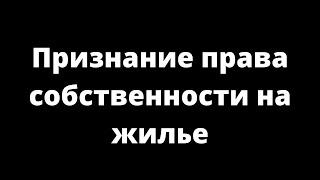 Признание права собственности на жилье